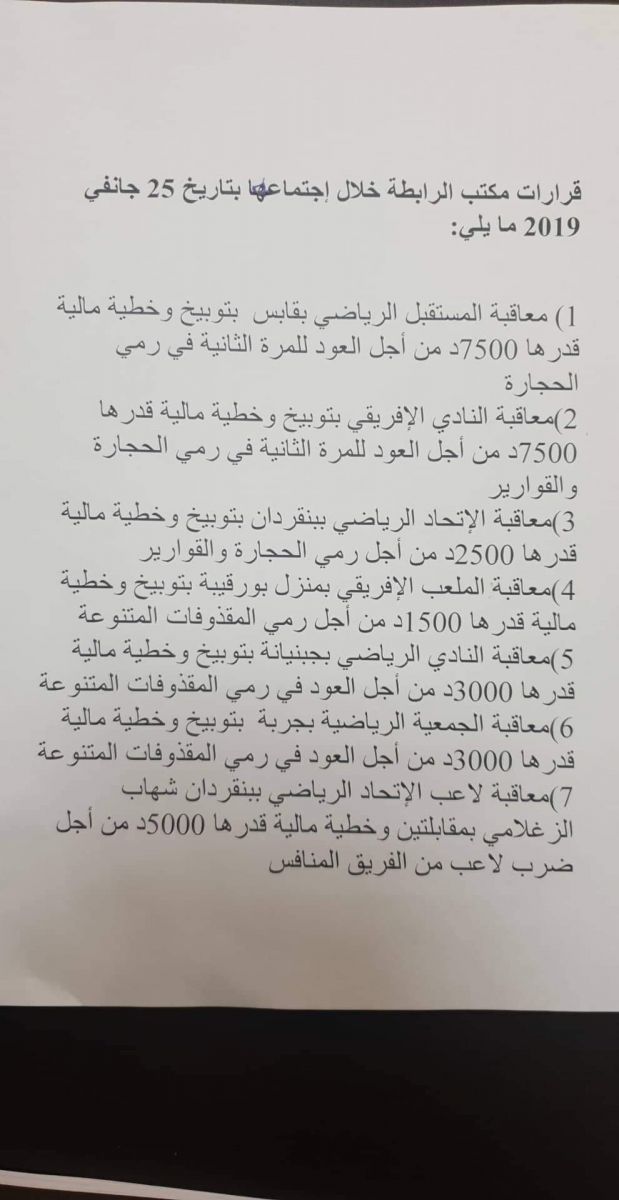 قرارات مكتب الرابطة خلال إجتماعها بتاريخ 25 جانفي 2019 ما يلي:

1) معاقبة المستقبل الرياضي بقابس بتوبيخ وخطية مالية قدرها 7500د من أجل العود للمرة الثانية في رمي الحجارة
2)معاقبة النادي الإفريقي بتوبيخ وخطية مالية قدرها 7500د من أجل العود للمرة الثانية في رمي الحجارة والقوارير
3)معاقبة الإتحاد الرياضي ببنقردان بتوبيخ وخطية مالية قدرها 2500د من أجل رمي الحجارة والقوارير
4)معاقبة الملعب الإفريقي بمنزل بورقيبة بتوبيخ وخطية مالية قدرها 1500د من أجل رمي المقذوفات المتنوعة
5)معاقبة النادي الرياضي بجبنيانة بتوبيخ وخطية مالية قدرها 3000د من أجل العود في رمي المقذوفات المتنوعة
6)معاقبة الجمعية الرياضية بجربة بتوبيخ وخطية مالية قدرها 3000د من أجل العود في رمي المقذوفات المتنوعة
7)معاقبة لاعب الإتحاد الرياضي ببنقردان شهاب الزغلامي بمقابلتين وخطية مالية قدرها 5000د من أجل ضرب لاعب من الفريق المنافس